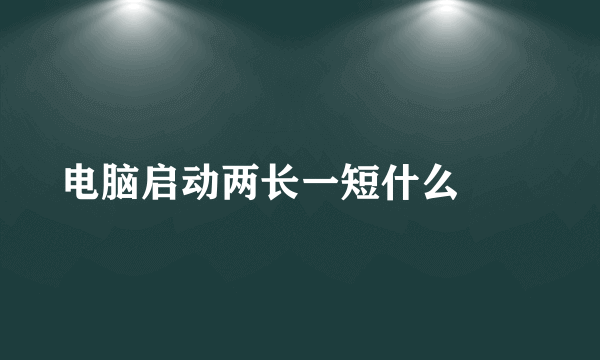 电脑启动两长一短什么